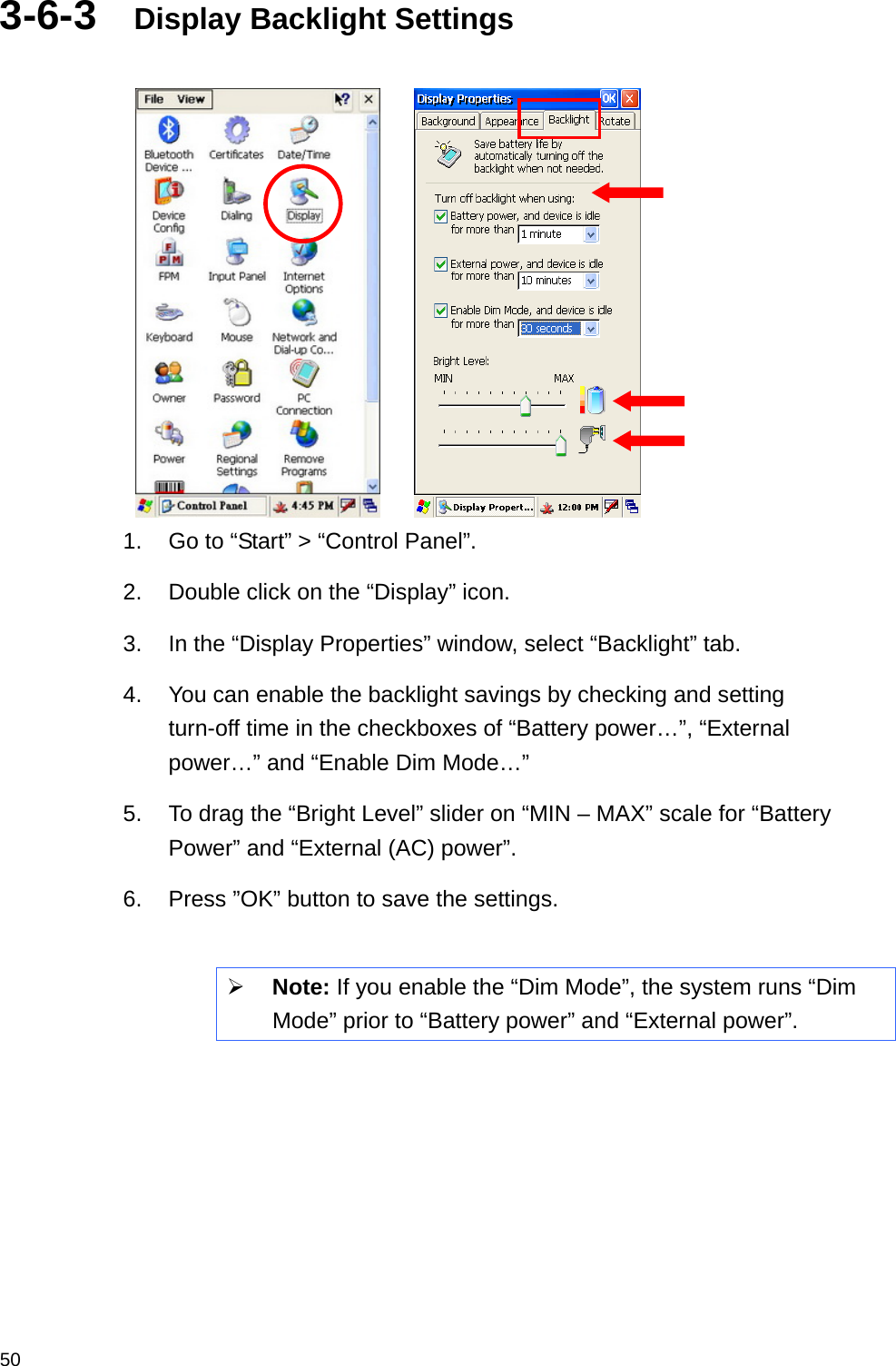 3-6-3 Display Backlight Settings

File View

Bluetooth Device ... Certificates Date/Time

Device Config Dialing Display

FPM Input Panel Internet Options

Keyboard Mouse Network and Dial-up Co...

Owner Password PC Connection

Power Regional Settings Remove Programs

Control Panel 4:45 PM

Display Properties OK

Background Appearance Backlight Rotate

Save battery life by automatically turning off the backlight when not needed.

Turn off backlight when using:

Battery power, and device is idle for more than 1 minute

External power, and device is idle for more than 10 minutes

Enable Dim Mode, and device is idle for more than 30 seconds

Bright Level:

MIN MAX

Display Propert... 12:00 PM

1. Go to “Start” > “Control Panel”.

2. Double click on the “Display” icon.

3. In the “Display Properties” window, select “Backlight” tab.

4. You can enable the backlight savings by checking and setting turn-off time in the checkboxes of “Battery power…”, “External power…” and “Enable Dim Mode…”

5. To drag the “Bright Level” slider on “MIN – MAX” scale for “Battery Power” and “External (AC) power”.

6. Press ”OK” button to save the settings.

➢ Note: If you enable the “Dim Mode”, the system runs “Dim Mode” prior to “Battery power” and “External power”.

50